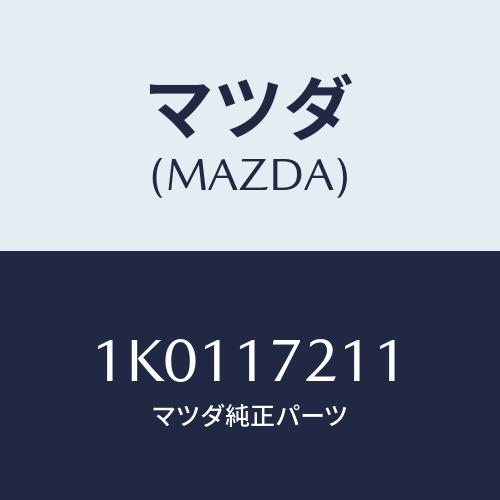 マツダ
(MAZDA)

1K0117211
マツダ純正パーツ